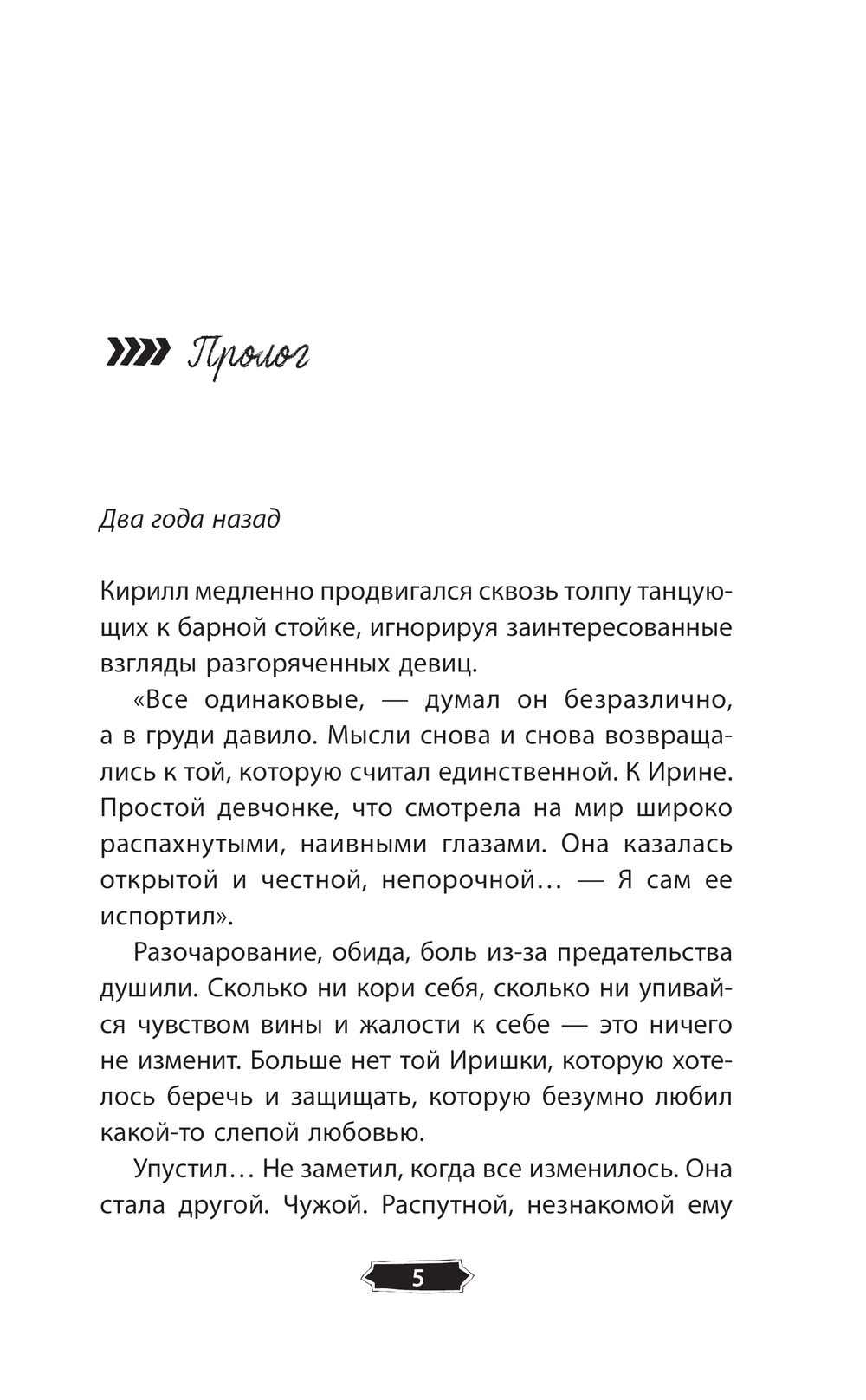 Пролог

Два года назад

Кирилл медленно продвигался сквозь толпу танцующих к барной стойке, игнорируя заинтересованные взгляды разгоряченных девиц.

«Все одинаковые, — думал он безразлично, а в груди давило. Мысли снова и снова возвращались к той, которую считал единственной. К Ирине. Простой девчонке, что смотрела на мир широко распахнутыми, наивными глазами. Она казалась открытой и честной, непорочной… — Я сам ее испортил».

Разочарование, обида, боль из-за предательства душили. Сколько ни кори себя, сколько ни упивайся чувством вины и жалости к себе — это ничего не изменит. Больше нет той Иришки, которую хотелось беречь и защищать, которую безумно любил какой-то слепой любовью.

Упустил… Не заметил, когда все изменилось. Она стала другой. Чужой. Распутной, незнакомой ему

5